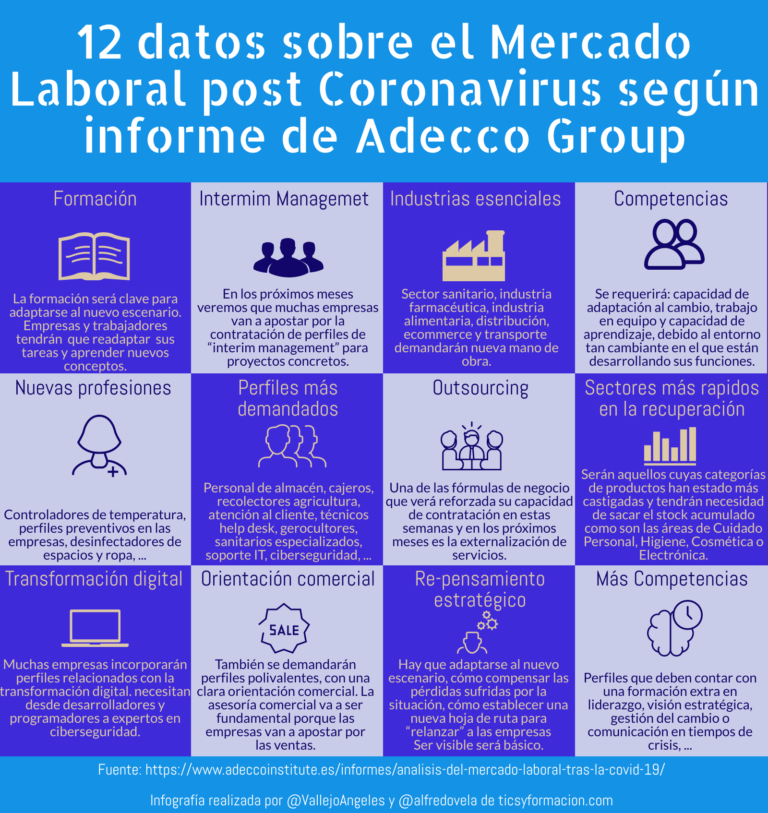 12 datos sobre el Mercado Laboral post Coronavirus según informe de Adecco Group

Formación

La formación será clave para adaptarse al nuevo escenario. Empresas y trabajadores tendrán que readaptar sus tareas y aprender nuevos conceptos.

Intermim Managemet

En los próximos meses veremos que muchas empresas van a apostar por la contratación de perfiles de "interim management" para proyectos concretos.

Industrias esenciales

Sector sanitario, industria farmacéutica, industria alimentaria, distribución, ecommerce y transporte demandarán nueva mano de obra.

Competencias

Se requerirá: capacidad de adaptación al cambio, trabajo en equipo y capacidad de aprendizaje, debido al entorno tan cambiante en el que están desarrollando sus funciones.

Nuevas profesiones

Controladores de temperatura, perfiles preventivos en las empresas, desinfectadores de espacios y ropa, ...

Perfiles más demandados

Personal de almacén, cajeros, recolectores agricultura, atención al cliente, técnicos help desk, gerocultores, sanitarios especializados, soporte IT, ciberseguridad, ...

Outsourcing

Una de las fórmulas de negocio que verá reforzada su capacidad de contratación en estas semanas y en los próximos meses es la externalización de servicios.

Sectores más rapidos en la recuperación

Serán aquellos cuyas categorías de productos han estado más castigadas y tendrán necesidad de sacar el stock acumulado como son las áreas de Cuidado Personal, Higiene, Cosmética o Electrónica.

Transformación digital

Muchas empresas incorporarán perfiles relacionados con la transformación digital. necesitan desde desarrolladores y programadores a expertos en ciberseguridad.

Orientación comercial

SALE

También se demandarán perfiles polivalentes, con una clara orientación comercial. La asesoría comercial va a ser fundamental porque las empresas van a apostar por las ventas.

Re-pensamiento estratégico

Hay que adaptarse al nuevo escenario, cómo compensar las pérdidas sufridas por la situación, cómo establecer una nueva hoja de ruta para "relanzar" a las empresas Ser visible será básico.

Más Competencias

Perfiles que deben contar con una formación extra en liderazgo, visión estratégica, gestión del cambio o comunicación en tiempos de crisis, ...

Fuente: https://www.adeccoinstitute.es/informes/analisis-del-mercado-laboral-tras-la-covid-19/

Infografía realizada por @VallejoAngeles y @alfredovela de ticsyformacion.com